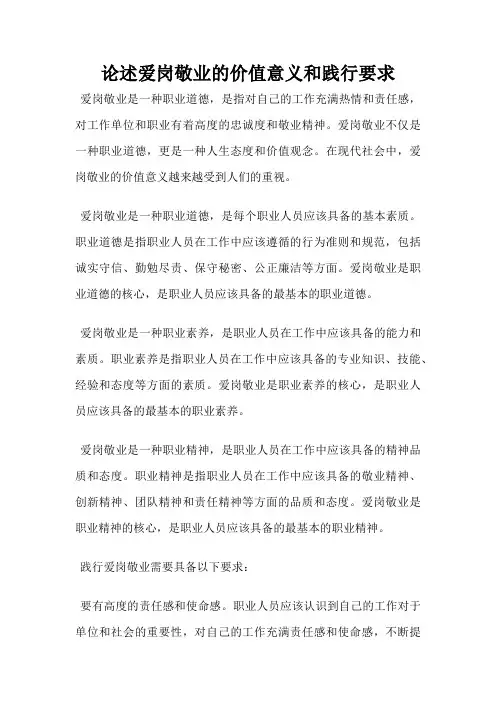 论述爱岗敬业的价值意义和践行要求

爱岗敬业是一种职业道德，是指对自己的工作充满热情和责任感，对工作单位和职业有着高度的忠诚度和敬业精神。爱岗敬业不仅是一种职业道德，更是一种人生态度和价值观念。在现代社会中，爱岗敬业的价值意义越来越受到人们的重视。

爱岗敬业是一种职业道德，是每个职业人员应该具备的基本素质。职业道德是指职业人员在工作中应该遵循的行为准则和规范，包括诚实守信、勤勉尽责、保守秘密、公正廉洁等方面。爱岗敬业是职业道德的核心，是职业人员应该具备的最基本的职业道德。

爱岗敬业是一种职业素养，是职业人员在工作中应该具备的能力和素质。职业素养是指职业人员在工作中应该具备的专业知识、技能、经验和态度等方面的素质。爱岗敬业是职业素养的核心，是职业人员应该具备的最基本的职业素养。

爱岗敬业是一种职业精神，是职业人员在工作中应该具备的精神品质和态度。职业精神是指职业人员在工作中应该具备的敬业精神、创新精神、团队精神和责任精神等方面的品质和态度。爱岗敬业是职业精神的核心，是职业人员应该具备的最基本的职业精神。

践行爱岗敬业需要具备以下要求：

要有高度的责任感和使命感。职业人员应该认识到自己的工作对于单位和社会的重要性，对自己的工作充满责任感和使命感，不断提